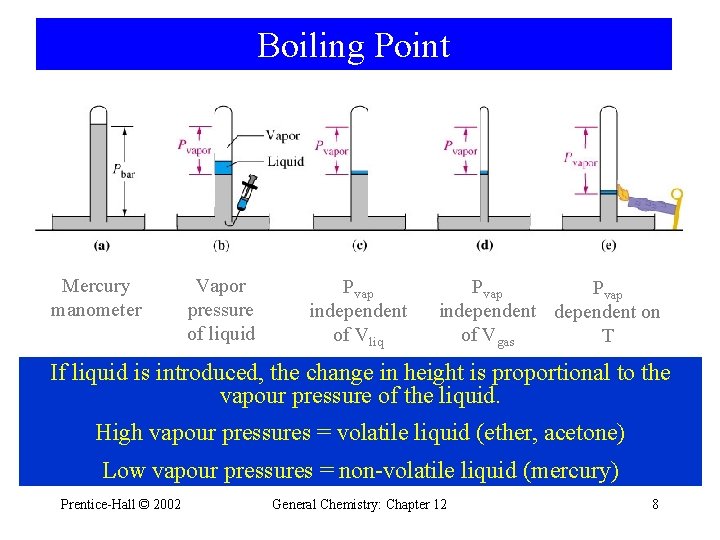 Boiling Point

$P_{bar}$

$P_{vapor}$

Vapor

Liquid

$P_{vapor}$

$P_{vapor}$

$P_{vapor}$

(a)

(b)

(c)

(d)

(e)

Mercury manometer

Vapor pressure of liquid

$P_{vap}$ independent of $V_{liq}$

$P_{vap}$ independent of $V_{gas}$

$P_{vap}$ dependent on T

If liquid is introduced, the change in height is proportional to the vapour pressure of the liquid.

High vapour pressures = volatile liquid (ether, acetone)

Low vapour pressures = non-volatile liquid (mercury)

Prentice-Hall © 2002

General Chemistry: Chapter 12

8